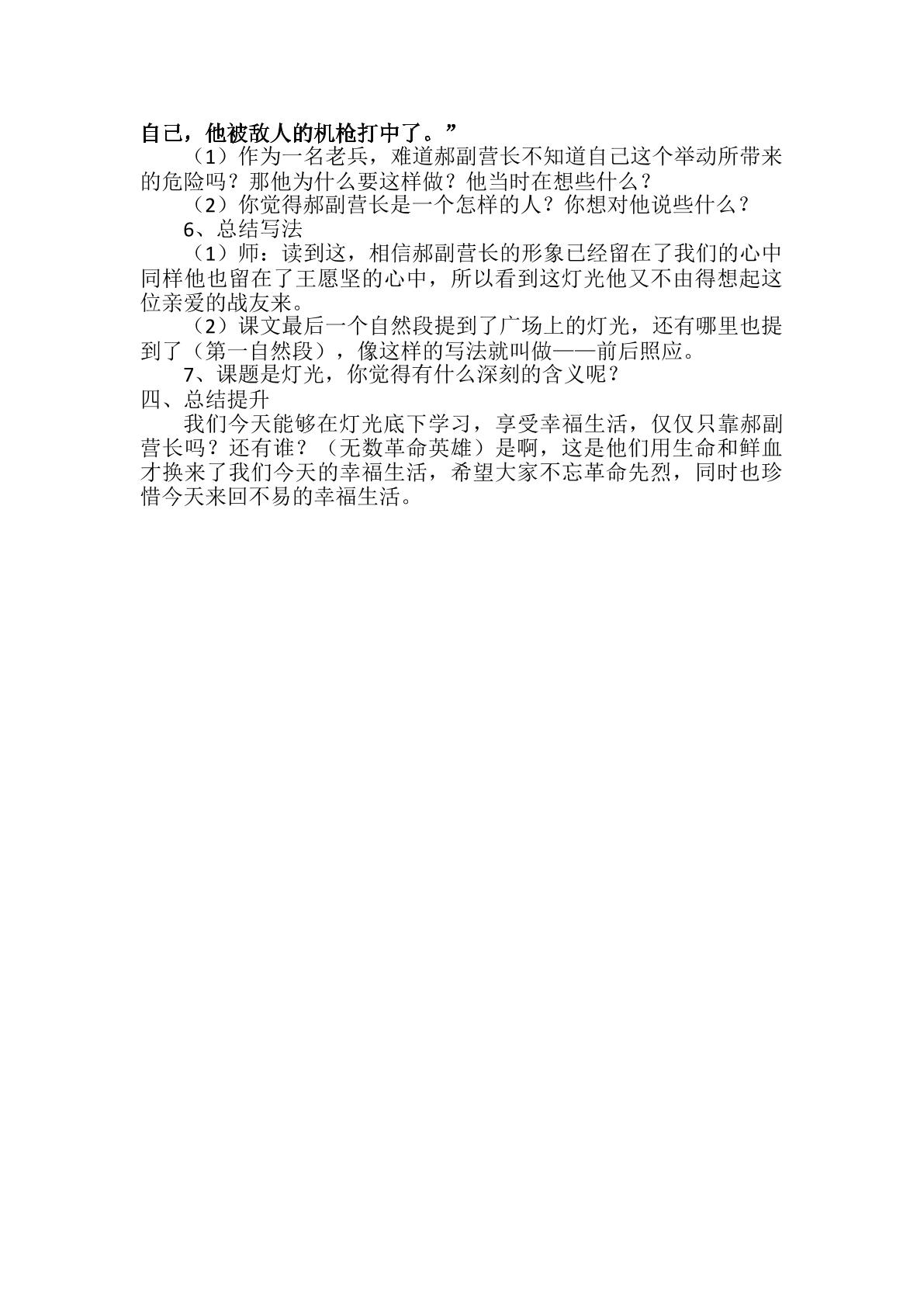 自己，他被敌人的机枪打中了。”

（1）作为一名老兵，难道郝副营长不知道自己这个举动所带来的危险吗？那他为什么要这样做？他当时在想些什么？

（2）你觉得郝副营长是一个怎样的人？你想对他说些什么？

6、总结写法

（1）师：读到这，相信郝副营长的形象已经留在了我们的心中同样他也留在了王愿坚的心中，所以看到这灯光他又不由得想起这位亲爱的战友来。

（2）课文最后一个自然段提到了广场上的灯光，还有哪里也提到了（第一自然段），像这样的写法就叫做——前后照应。

7、课题是灯光，你觉得有什么深刻的含义呢？

四、总结提升

我们今天能够在灯光底下学习，享受幸福生活，仅仅只靠郝副营长吗？还有谁？（无数革命英雄）是啊，这是他们用生命和鲜血才换来了我们今天的幸福生活，希望大家不忘革命先烈，同时也珍惜今天来回不易的幸福生活。